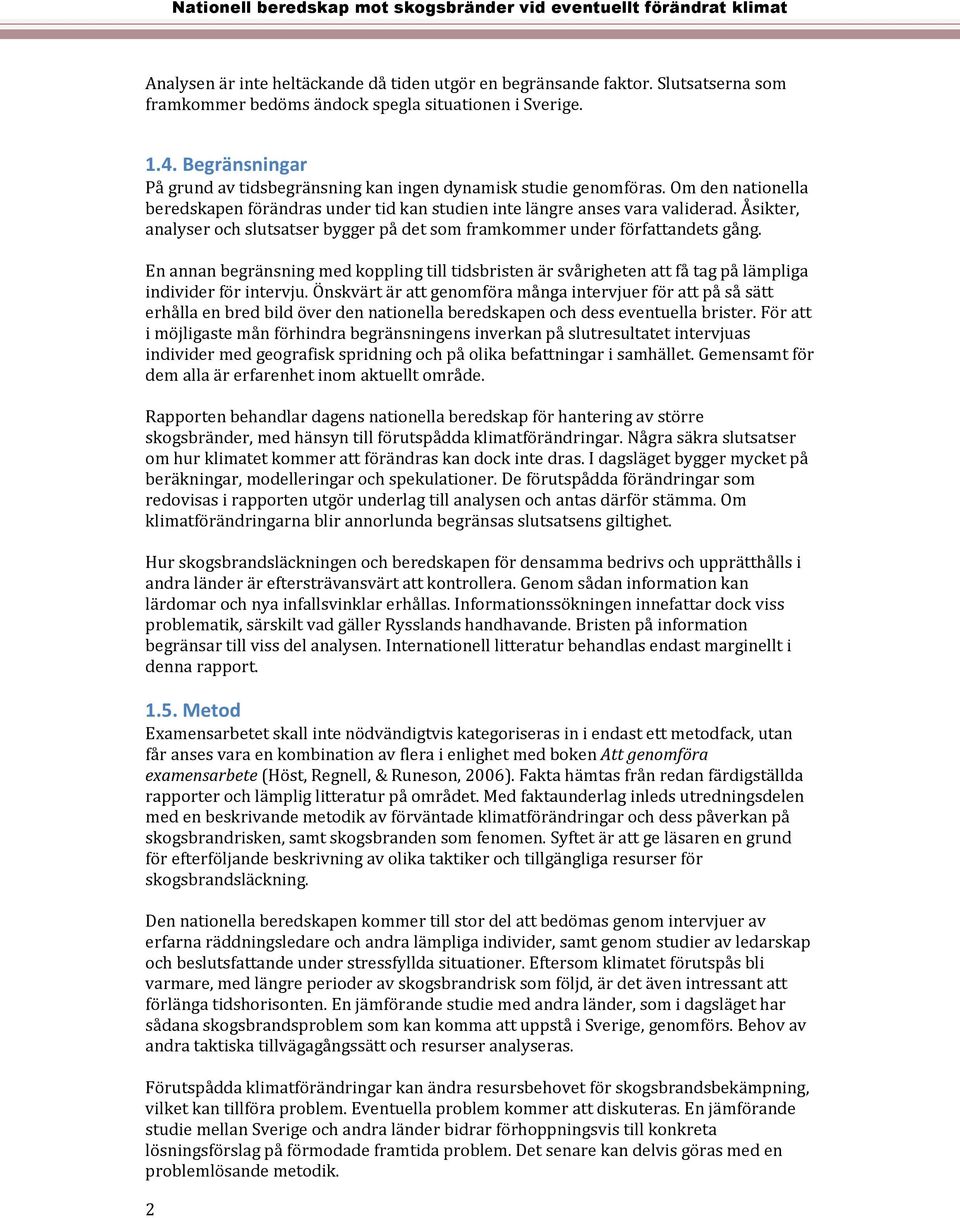 Nationell beredskap mot skogsbränder vid eventuellt förändrat klimat

Analysen är inte heltäckande då tiden utgör en begränsande faktor. Slutsatserna som framkommer bedöms ändock spegla situationen i Sverige.

1.4. Begränsningar
På grund av tidsbegränsning kan ingen dynamisk studie genomföras. Om den nationella beredskapen förändras under tid kan studien inte längre anses vara validerad. Åsikter, analyser och slutsatser bygger på det som framkommer under författandets gång.

En annan begränsning med koppling till tidsbristen är svårigheten att få tag på lämpliga individer för intervju. Önskvärt är att genomföra många intervjuer för att på så sätt erhålla en bred bild över den nationella beredskapen och dess eventuella brister. För att i möjligaste mån förhindra begränsningens inverkan på slutresultatet intervjuas individer med geografisk spridning och på olika befattningar i samhället. Gemensamt för dem alla är erfarenhet inom aktuellt område.

Rapporten behandlar dagens nationella beredskap för hantering av större skogsbränder, med hänsyn till förutspådda klimatförändringar. Några säkra slutsatser om hur klimatet kommer att förändras kan dock inte dras. I dagsläget bygger mycket på beräkningar, modelleringar och spekulationer. De förutspådda förändringar som redovisas i rapporten utgör underlag till analysen och antas därför stämma. Om klimatförändringarna blir annorlunda begränsas slutsatsens giltighet.

Hur skogsbrandsläckningen och beredskapen för densamma bedrivs och upprätthålls i andra länder är eftersträvansvärt att kontrollera. Genom sådan information kan lärdomar och nya infallsvinklar erhållas. Informationssökningen innefattar dock viss problematik, särskilt vad gäller Rysslands handhavande. Bristen på information begränsar till viss del analysen. Internationell litteratur behandlas endast marginellt i denna rapport.

1.5. Metod
Examensarbetet skall inte nödvändigtvis kategoriseras in i endast ett metodfack, utan får anses vara en kombination av flera i enlighet med boken Att genomföra examensarbete (Höst, Regnell, & Runeson, 2006). Fakta hämtas från redan färdigställda rapporter och lämplig litteratur på området. Med faktaunderlag inleds utredningsdelen med en beskrivande metodik av förväntade klimatförändringar och dess påverkan på skogsbrandrisken, samt skogsbranden som fenomen. Syftet är att ge läsaren en grund för efterföljande beskrivning av olika taktiker och tillgängliga resurser för skogsbrandsläckning.

Den nationella beredskapen kommer till stor del att bedömas genom intervjuer av erfarna räddningsledare och andra lämpliga individer, samt genom studier av ledarskap och beslutsfattande under stressfyllda situationer. Eftersom klimatet förutspås bli varmare, med längre perioder av skogsbrandrisk som följd, är det även intressant att förlänga tidshorisonten. En jämförande studie med andra länder, som i dagsläget har sådana skogsbrandsproblem som kan komma att uppstå i Sverige, genomförs. Behov av andra taktiska tillvägagångssätt och resurser analyseras.

Förutspådda klimatförändringar kan ändra resursbehovet för skogsbrandsbekämpning, vilket kan tillföra problem. Eventuella problem kommer att diskuteras. En jämförande studie mellan Sverige och andra länder bidrar förhoppningsvis till konkreta lösningsförslag på förmodade framtida problem. Det senare kan delvis göras med en problemlösande metodik.

2